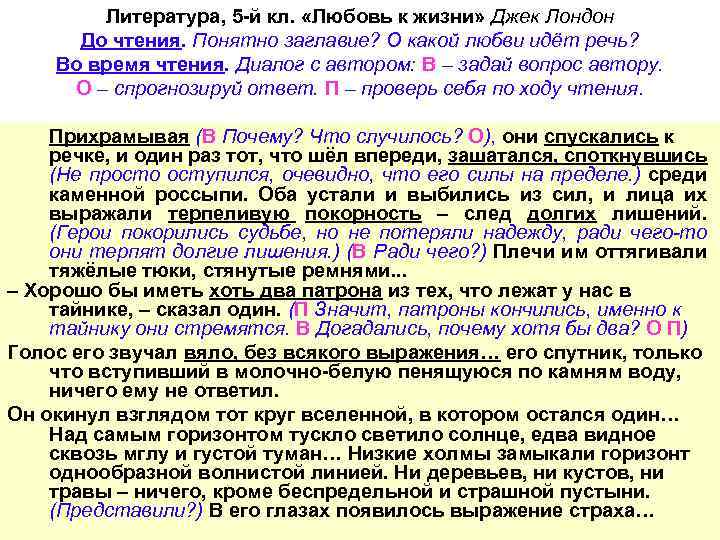 Литература, 5-й кл. «Любовь к жизни» Джек Лондон
До чтения. Понятно заглавие? О какой любви идёт речь?
Во время чтения. Диалог с автором: В – задай вопрос автору. О – спрогнозируй ответ. П – проверь себя по ходу чтения.

Прихрамывая (В Почему? Что случилось? О), они спускались к речке, и один раз тот, что шёл впереди, зашатался, споткнувшись (Не просто оступился, очевидно, что его силы на пределе.) среди каменной россыпи. Оба устали и выбились из сил, и лица их выражали терпеливую покорность – след долгих лишений. (Герои покорились судьбе, но не потеряли надежду, ради чего-то они терпят долгие лишения.) (В Ради чего?) Плечи им оттягивали тяжёлые тюки, стянутые ремнями...

– Хорошо бы иметь хоть два патрона из тех, что лежат у нас в тайнике, – сказал один. (П Значит, патроны кончились, именно к тайнику они стремятся. В Догадались, почему хотя бы два? О П)

Голос его звучал вяло, без всякого выражения… его спутник, только что вступивший в молочно-белую пенящуюся по камням воду, ничего ему не ответил.

Он окинул взглядом тот круг вселенной, в котором остался один… Над самым горизонтом тускло светило солнце, едва видное сквозь мглу и густой туман… Низкие холмы замыкали горизонт однообразной волнистой линией. Ни деревьев, ни кустов, ни травы – ничего, кроме беспредельной и страшной пустыни. (Представили?) В его глазах появилось выражение страха…